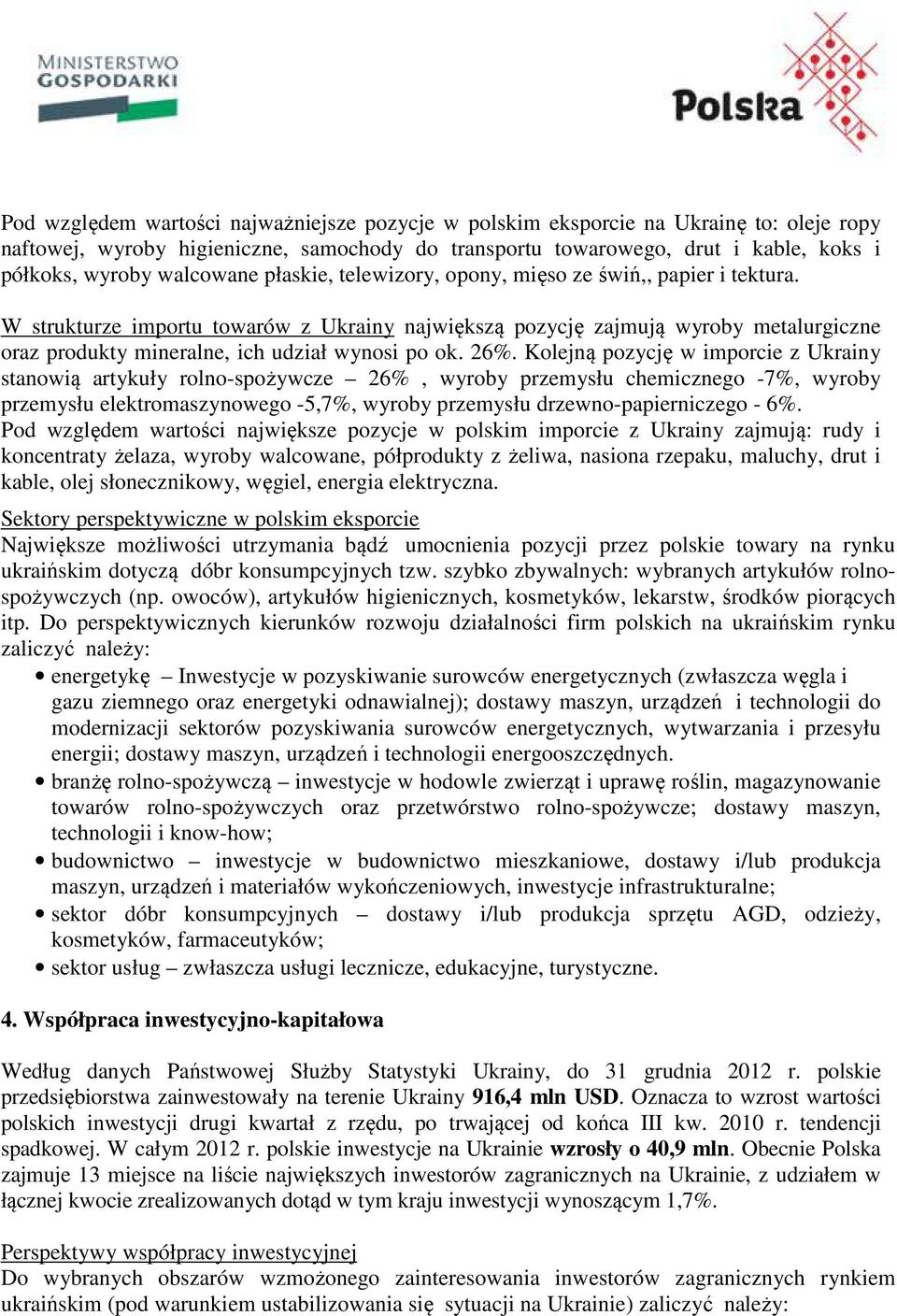 MINISTERSTWO GOSPODARKI

Polska

Pod względem wartości najważniejsze pozycje w polskim eksporcie na Ukrainę to: oleje ropy naftowej, wyroby higieniczne, samochody do transportu towarowego, drut i kable, koks i półkoks, wyroby walcowane płaskie, telewizory, opony, mięso ze świń,, papier i tektura.

W strukturze importu towarów z Ukrainy największą pozycję zajmują wyroby metalurgiczne oraz produkty mineralne, ich udział wynosi po ok. 26%. Kolejną pozycję w imporcie z Ukrainy stanowią artykuły rolno-spożywcze – 26% , wyroby przemysłu chemicznego -7%, wyroby przemysłu elektromaszynowego -5,7%, wyroby przemysłu drzewno-papierniczego - 6%. Pod względem wartości największe pozycje w polskim imporcie z Ukrainy zajmują: rudy i koncentraty żelaza, wyroby walcowane, półprodukty z żeliwa, nasiona rzepaku, maluchy, drut i kable, olej słonecznikowy, węgiel, energia elektryczna.

Sektory perspektywiczne w polskim eksporcie
Największe możliwości utrzymania bądź umocnienia pozycji przez polskie towary na rynku ukraińskim dotyczą dóbr konsumpcyjnych tzw. szybko zbywalnych: wybranych artykułów rolno-spożywczych (np. owoców), artykułów higienicznych, kosmetyków, lekarstw, środków piorących itp. Do perspektywicznych kierunków rozwoju działalności firm polskich na ukraińskim rynku zaliczyć należy:
• energetykę – Inwestycje w pozyskiwanie surowców energetycznych (zwłaszcza węgla i gazu ziemnego oraz energetyki odnawialnej); dostawy maszyn, urządzeń i technologii do modernizacji sektorów pozyskiwania surowców energetycznych, wytwarzania i przesyłu energii; dostawy maszyn, urządzeń i technologii energooszczędnych.
• branżę rolno-spożywczą – inwestycje w hodowle zwierząt i uprawę roślin, magazynowanie towarów rolno-spożywczych oraz przetwórstwo rolno-spożywcze; dostawy maszyn, technologii i know-how;
• budownictwo – inwestycje w budownictwo mieszkaniowe, dostawy i/lub produkcja maszyn, urządzeń i materiałów wykończeniowych, inwestycje infrastrukturalne;
• sektor dóbr konsumpcyjnych – dostawy i/lub produkcja sprzętu AGD, odzieży, kosmetyków, farmaceutyków;
• sektor usług – zwłaszcza usługi lecznicze, edukacyjne, turystyczne.

4. Współpraca inwestycyjno-kapitałowa

Według danych Państwowej Służby Statystyki Ukrainy, do 31 grudnia 2012 r. polskie przedsiębiorstwa zainwestowały na terenie Ukrainy 916,4 mln USD. Oznacza to wzrost wartości polskich inwestycji drugi kwartał z rzędu, po trwającej od końca III kw. 2010 r. tendencji spadkowej. W całym 2012 r. polskie inwestycje na Ukrainie wzrosły o 40,9 mln. Obecnie Polska zajmuje 13 miejsce na liście największych inwestorów zagranicznych na Ukrainie, z udziałem w łącznej kwocie zrealizowanych dotąd w tym kraju inwestycji wynoszącym 1,7%.

Perspektywy współpracy inwestycyjnej
Do wybranych obszarów wzmożonego zainteresowania inwestorów zagranicznych rynkiem ukraińskim (pod warunkiem ustabilizowania się sytuacji na Ukrainie) zaliczyć należy: